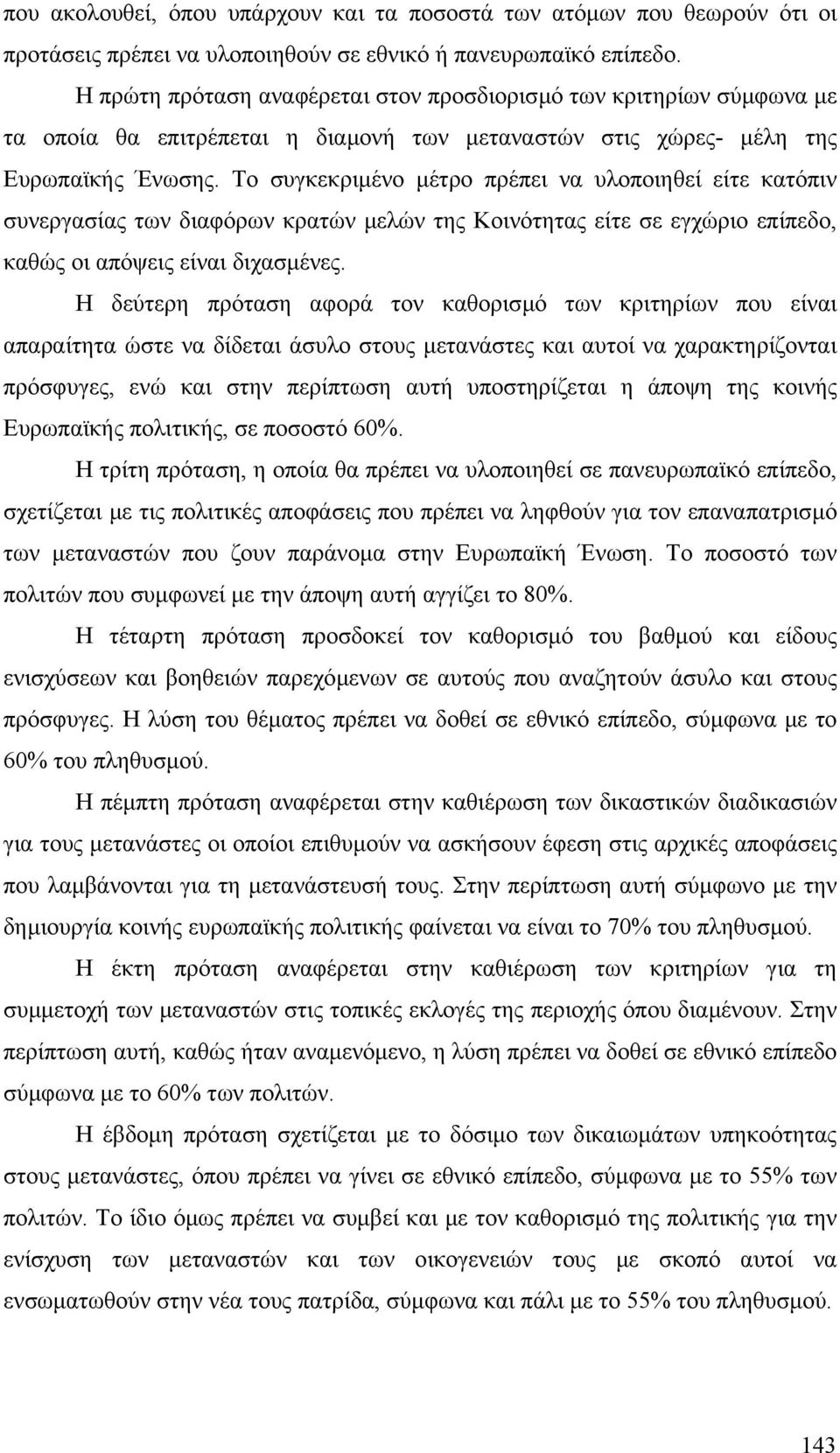 που ακολουθεί, όπου υπάρχουν και τα ποσοστά των ατόμων που θεωρούν ότι οι προτάσεις πρέπει να υλοποιηθούν σε εθνικό ή πανευρωπαϊκό επίπεδο.

Η πρώτη πρόταση αναφέρεται στον προσδιορισμό των κριτηρίων σύμφωνα με τα οποία θα επιτρέπεται η διαμονή των μεταναστών στις χώρες- μέλη της Ευρωπαϊκής Ένωσης. Το συγκεκριμένο μέτρο πρέπει να υλοποιηθεί είτε κατόπιν συνεργασίας των διαφόρων κρατών μελών της Κοινότητας είτε σε εγχώριο επίπεδο, καθώς οι απόψεις είναι διχασμένες.

Η δεύτερη πρόταση αφορά τον καθορισμό των κριτηρίων που είναι απαραίτητα ώστε να δίδεται άσυλο στους μετανάστες και αυτοί να χαρακτηρίζονται πρόσφυγες, ενώ και στην περίπτωση αυτή υποστηρίζεται η άποψη της κοινής Ευρωπαϊκής πολιτικής, σε ποσοστό 60%.

Η τρίτη πρόταση, η οποία θα πρέπει να υλοποιηθεί σε πανευρωπαϊκό επίπεδο, σχετίζεται με τις πολιτικές αποφάσεις που πρέπει να ληφθούν για τον επαναπατρισμό των μεταναστών που ζουν παράνομα στην Ευρωπαϊκή Ένωση. Το ποσοστό των πολιτών που συμφωνεί με την άποψη αυτή αγγίζει το 80%.

Η τέταρτη πρόταση προσδοκεί τον καθορισμό του βαθμού και είδους ενισχύσεων και βοηθειών παρεχόμενων σε αυτούς που αναζητούν άσυλο και στους πρόσφυγες. Η λύση του θέματος πρέπει να δοθεί σε εθνικό επίπεδο, σύμφωνα με το 60% του πληθυσμού.

Η πέμπτη πρόταση αναφέρεται στην καθιέρωση των δικαστικών διαδικασιών για τους μετανάστες οι οποίοι επιθυμούν να ασκήσουν έφεση στις αρχικές αποφάσεις που λαμβάνονται για τη μετανάστευσή τους. Στην περίπτωση αυτή σύμφωνο με την δημιουργία κοινής ευρωπαϊκής πολιτικής φαίνεται να είναι το 70% του πληθυσμού.

Η έκτη πρόταση αναφέρεται στην καθιέρωση των κριτηρίων για τη συμμετοχή των μεταναστών στις τοπικές εκλογές της περιοχής όπου διαμένουν. Στην περίπτωση αυτή, καθώς ήταν αναμενόμενο, η λύση πρέπει να δοθεί σε εθνικό επίπεδο σύμφωνα με το 60% των πολιτών.

Η έβδομη πρόταση σχετίζεται με το δόσιμο των δικαιωμάτων υπηκοότητας στους μετανάστες, όπου πρέπει να γίνει σε εθνικό επίπεδο, σύμφωνα με το 55% των πολιτών. Το ίδιο όμως πρέπει να συμβεί και με τον καθορισμό της πολιτικής για την ενίσχυση των μεταναστών και των οικογενειών τους με σκοπό αυτοί να ενσωματωθούν στην νέα τους πατρίδα, σύμφωνα και πάλι με το 55% του πληθυσμού.

143